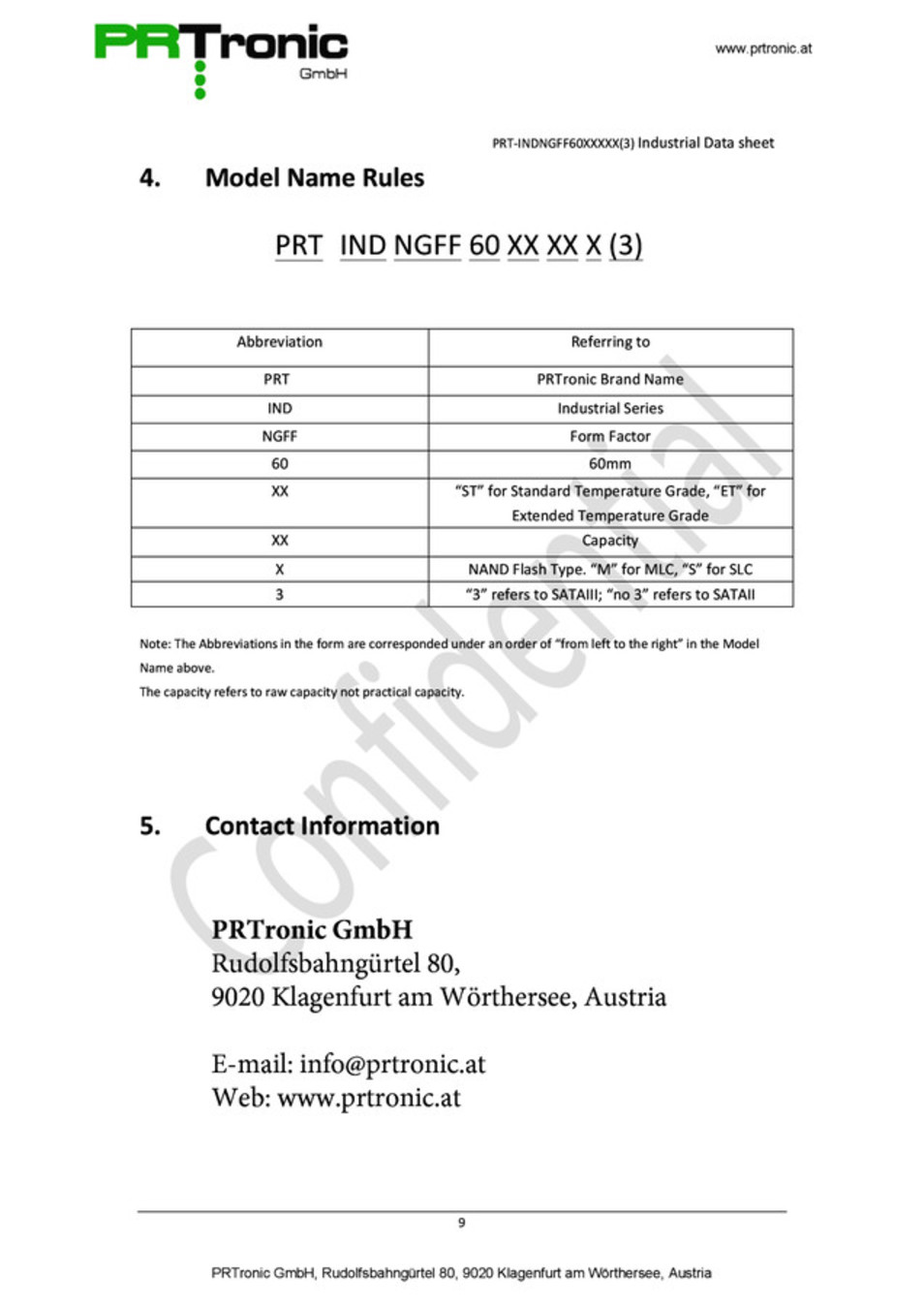 PRTronic
GmbH

www.prtronic.at

PRT-INDNGFF60XXXXX(3) Industrial Data sheet

4. Model Name Rules

PRT IND NGFF 60 XX XX X (3)

| Abbreviation | Referring to |
|---|---|
| PRT | PRTronic Brand Name |
| IND | Industrial Series |
| NGFF | Form Factor |
| 60 | 60mm |
| XX | "ST" for Standard Temperature Grade, "ET" for Extended Temperature Grade |
| XX | Capacity |
| X | NAND Flash Type. "M" for MLC, "S" for SLC |
| 3 | "3" refers to SATAIII; "no 3" refers to SATAII |

Note: The Abbreviations in the form are corresponded under an order of "from left to the right" in the Model Name above.
The capacity refers to raw capacity not practical capacity.

5. Contact Information

PRTronic GmbH
Rudolfsbahngürtel 80,
9020 Klagenfurt am Wörthersee, Austria

E-mail: info@prtronic.at
Web: www.prtronic.at

9

PRTronic GmbH, Rudolfsbahngürtel 80, 9020 Klagenfurt am Wörthersee, Austria

Confidential